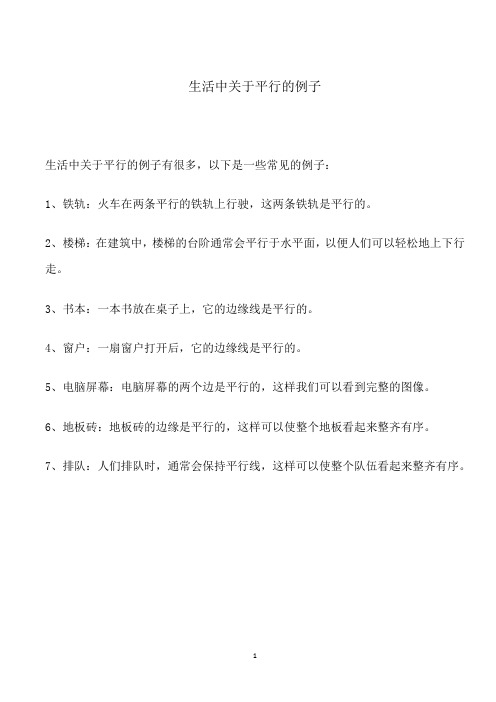 生活中关于平行的例子

生活中关于平行的例子有很多，以下是一些常见的例子：

1、铁轨：火车在两条平行的铁轨上行驶，这两条铁轨是平行的。

2、楼梯：在建筑中，楼梯的台阶通常会平行于水平面，以便人们可以轻松地上下行走。

3、书本：一本书放在桌子上，它的边缘线是平行的。

4、窗户：一扇窗户打开后，它的边缘线是平行的。

5、电脑屏幕：电脑屏幕的两个边是平行的，这样我们可以看到完整的图像。

6、地板砖：地板砖的边缘是平行的，这样可以使整个地板看起来整齐有序。

7、排队：人们排队时，通常会保持平行线，这样可以使整个队伍看起来整齐有序。

1